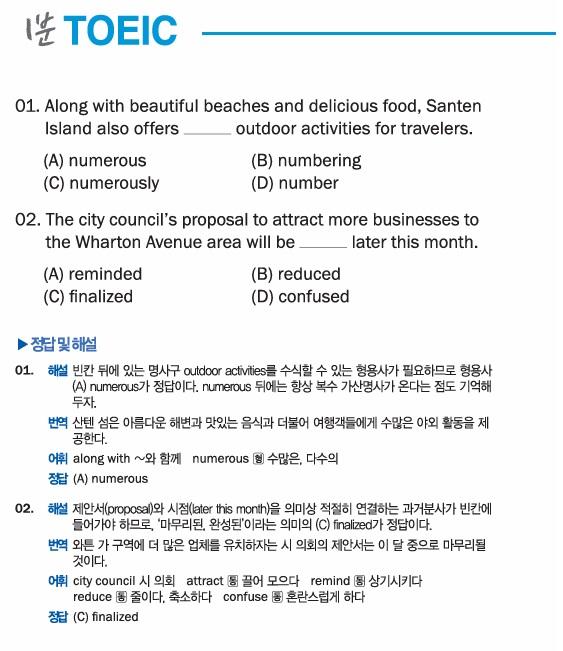 1분 TOEIC

01. Along with beautiful beaches and delicious food, Santen Island also offers ______ outdoor activities for travelers.

(A) numerous
(B) numbering
(C) numerously
(D) number

02. The city council's proposal to attract more businesses to the Wharton Avenue area will be ______ later this month.

(A) reminded
(B) reduced
(C) finalized
(D) confused

▶ 정답 및 해설

01. 해설 빈칸 뒤에 있는 명사구 outdoor activities를 수식할 수 있는 형용사가 필요하므로 형용사 (A) numerous가 정답이다. numerous 뒤에는 항상 복수 가산명사가 온다는 점도 기억해 두자.
번역 산텐 섬은 아름다운 해변과 맛있는 음식과 더불어 여행객들에게 수많은 야외 활동을 제공한다.
어휘 along with ~와 함께 numerous 형 수많은, 다수의
정답 (A) numerous

02. 해설 제안서(proposal)와 시점(later this month)을 의미상 적절히 연결하는 과거분사가 빈칸에 들어가야 하므로, '마무리된, 완성된'이라는 의미의 (C) finalized가 정답이다.
번역 와튼 가 구역에 더 많은 업체를 유치하자는 시 의회의 제안서는 이 달 중으로 마무리될 것이다.
어휘 city council 시 의회 attract 동 끌어 모으다 remind 동 상기시키다 reduce 동 줄이다, 축소하다 confuse 동 혼란스럽게 하다
정답 (C) finalized